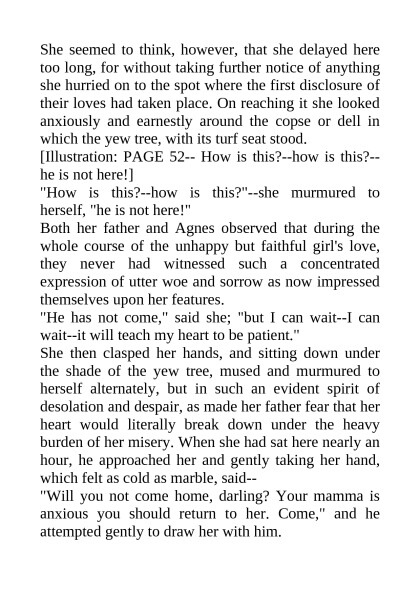 She seemed to think, however, that she delayed here too long, for without taking further notice of anything she hurried on to the spot where the first disclosure of their loves had taken place. On reaching it she looked anxiously and earnestly around the copse or dell in which the yew tree, with its turf seat stood.
[Illustration: PAGE 52-- How is this?--how is this?--he is not here!]
"How is this?--how is this?"--she murmured to herself, "he is not here!"
Both her father and Agnes observed that during the whole course of the unhappy but faithful girl's love, they never had witnessed such a concentrated expression of utter woe and sorrow as now impressed themselves upon her features.
"He has not come," said she; "but I can wait--I can wait--it will teach my heart to be patient."
She then clasped her hands, and sitting down under the shade of the yew tree, mused and murmured to herself alternately, but in such an evident spirit of desolation and despair, as made her father fear that her heart would literally break down under the heavy burden of her misery. When she had sat here nearly an hour, he approached her and gently taking her hand, which felt as cold as marble, said--
"Will you not come home, darling? Your mamma is anxious you should return to her. Come," and he attempted gently to draw her with him.